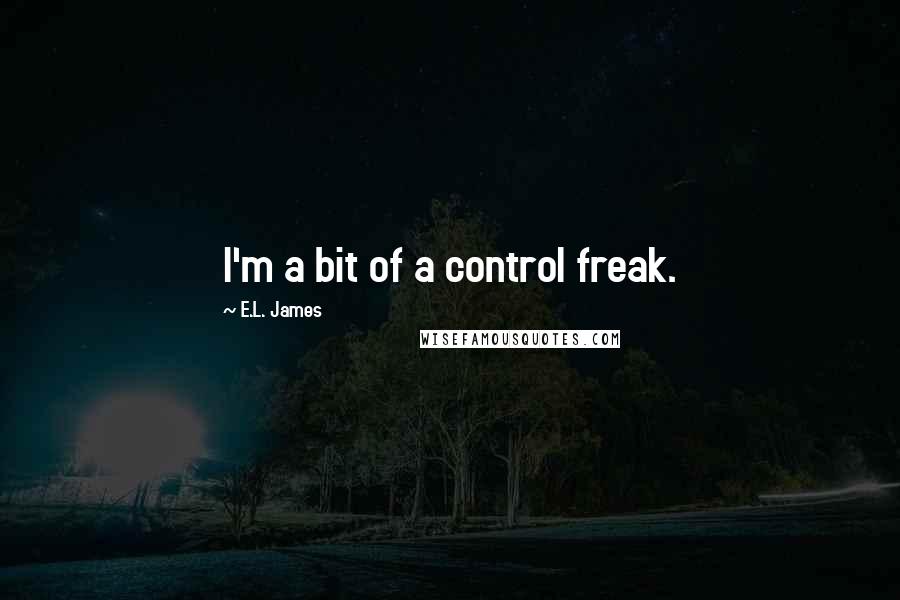 I'm a bit of a control freak.

~ E.L. James

WISEFAMOUSQUOTES.COM